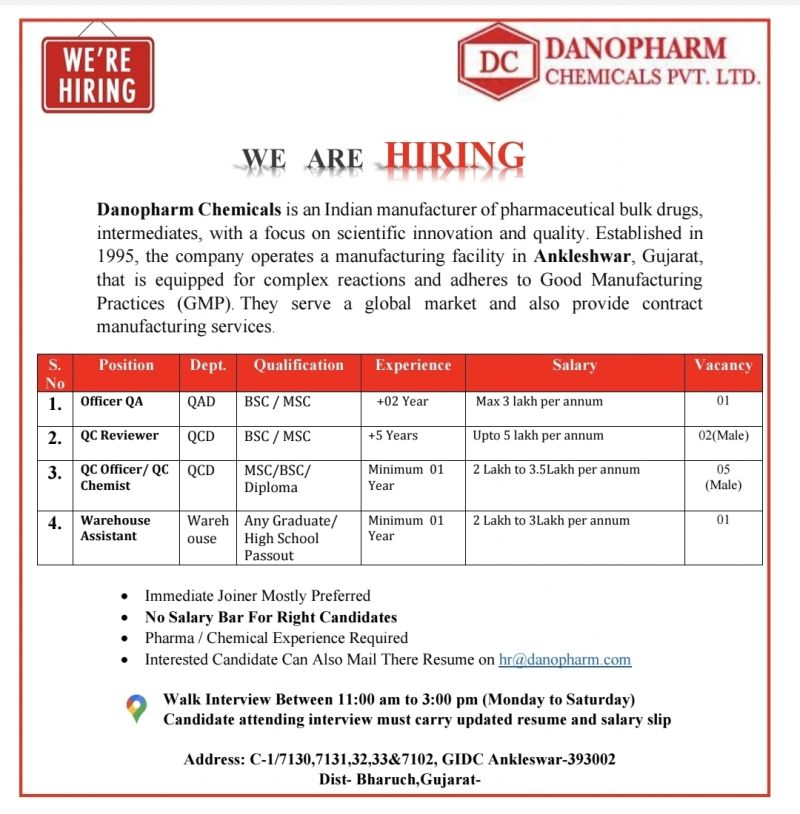 WE'RE HIRING

DC DANOPHARM CHEMICALS PVT. LTD.

WE ARE HIRING

Danopharm Chemicals is an Indian manufacturer of pharmaceutical bulk drugs, intermediates, with a focus on scientific innovation and quality. Established in 1995, the company operates a manufacturing facility in Ankleshwar, Gujarat, that is equipped for complex reactions and adheres to Good Manufacturing Practices (GMP). They serve a global market and also provide contract manufacturing services.

| S. No | Position | Dept. | Qualification | Experience | Salary | Vacancy |
|---|---|---|---|---|---|---|
| 1. | Officer QA | QAD | BSC / MSC | +02 Year | Max 3 lakh per annum | 01 |
| 2. | QC Reviewer | QCD | BSC / MSC | +5 Years | Upto 5 lakh per annum | 02(Male) |
| 3. | QC Officer/ QC Chemist | QCD | MSC/BSC/ Diploma | Minimum 01 Year | 2 Lakh to 3.5Lakh per annum | 05 (Male) |
| 4. | Warehouse Assistant | Warehouse | Any Graduate/ High School Passout | Minimum 01 Year | 2 Lakh to 3Lakh per annum | 01 |

• Immediate Joiner Mostly Preferred
• No Salary Bar For Right Candidates
• Pharma / Chemical Experience Required
• Interested Candidate Can Also Mail There Resume on hr@danopharm.com

Walk Interview Between 11:00 am to 3:00 pm (Monday to Saturday)
Candidate attending interview must carry updated resume and salary slip

Address: C-1/7130,7131,32,33&7102, GIDC Ankleswar-393002
Dist- Bharuch,Gujarat-